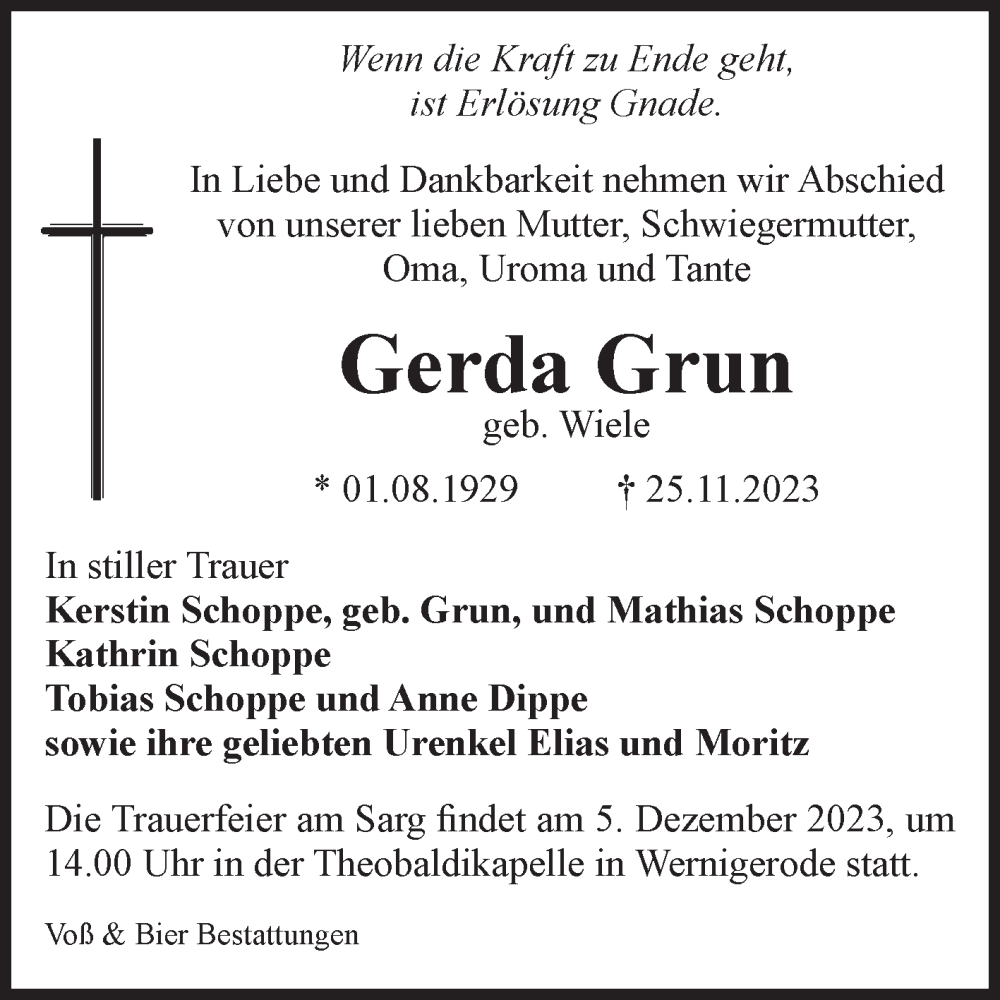 Wenn die Kraft zu Ende geht, ist Erlösung Gnade.

In Liebe und Dankbarkeit nehmen wir Abschied von unserer lieben Mutter, Schwiegermutter, Oma, Uroma und Tante

Gerda Grun
geb. Wiele

* 01.08.1929 † 25.11.2023

In stiller Trauer
Kerstin Schoppe, geb. Grun, und Mathias Schoppe
Kathrin Schoppe
Tobias Schoppe und Anne Dippe
sowie ihre geliebten Urenkel Elias und Moritz

Die Trauerfeier am Sarg findet am 5. Dezember 2023, um 14.00 Uhr in der Theobaldikapelle in Wernigerode statt.

Voß & Bier Bestattungen